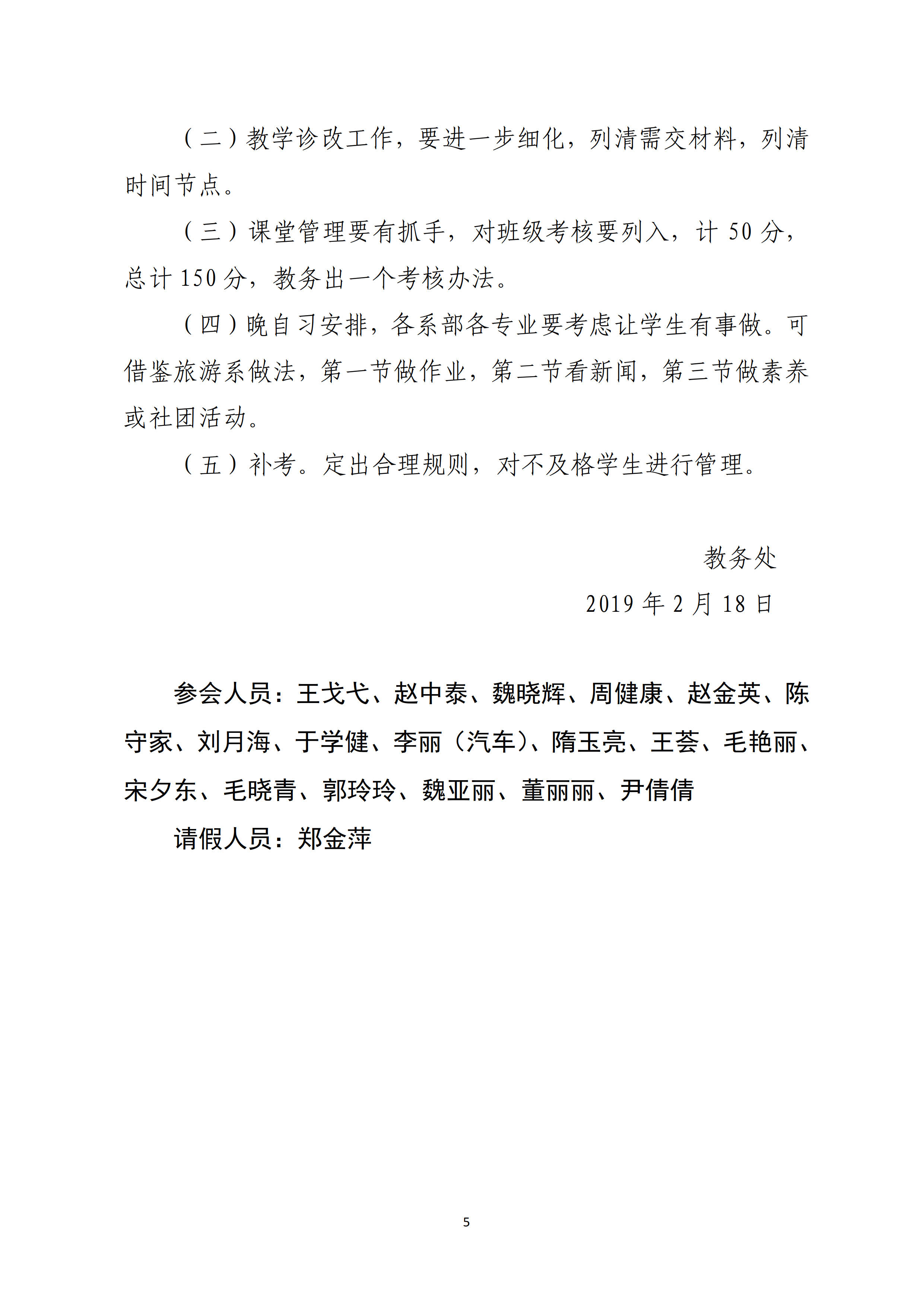 （二）教学诊改工作，要进一步细化，列清需交材料，列清时间节点。

（三）课堂管理要有抓手，对班级考核要列入，计 50 分，总计 150 分，教务出一个考核办法。

（四）晚自习安排，各系部各专业要考虑让学生有事做。可借鉴旅游系做法，第一节做作业，第二节看新闻，第三节做素养或社团活动。

（五）补考。定出合理规则，对不及格学生进行管理。

教务处

2019 年 2 月 18 日

参会人员：王戈弋、赵中泰、魏晓辉、周健康、赵金英、陈守家、刘月海、于学健、李丽（汽车）、隋玉亮、王荟、毛艳丽、宋夕东、毛晓青、郭玲玲、魏亚丽、董丽丽、尹倩倩

请假人员：郑金萍

5